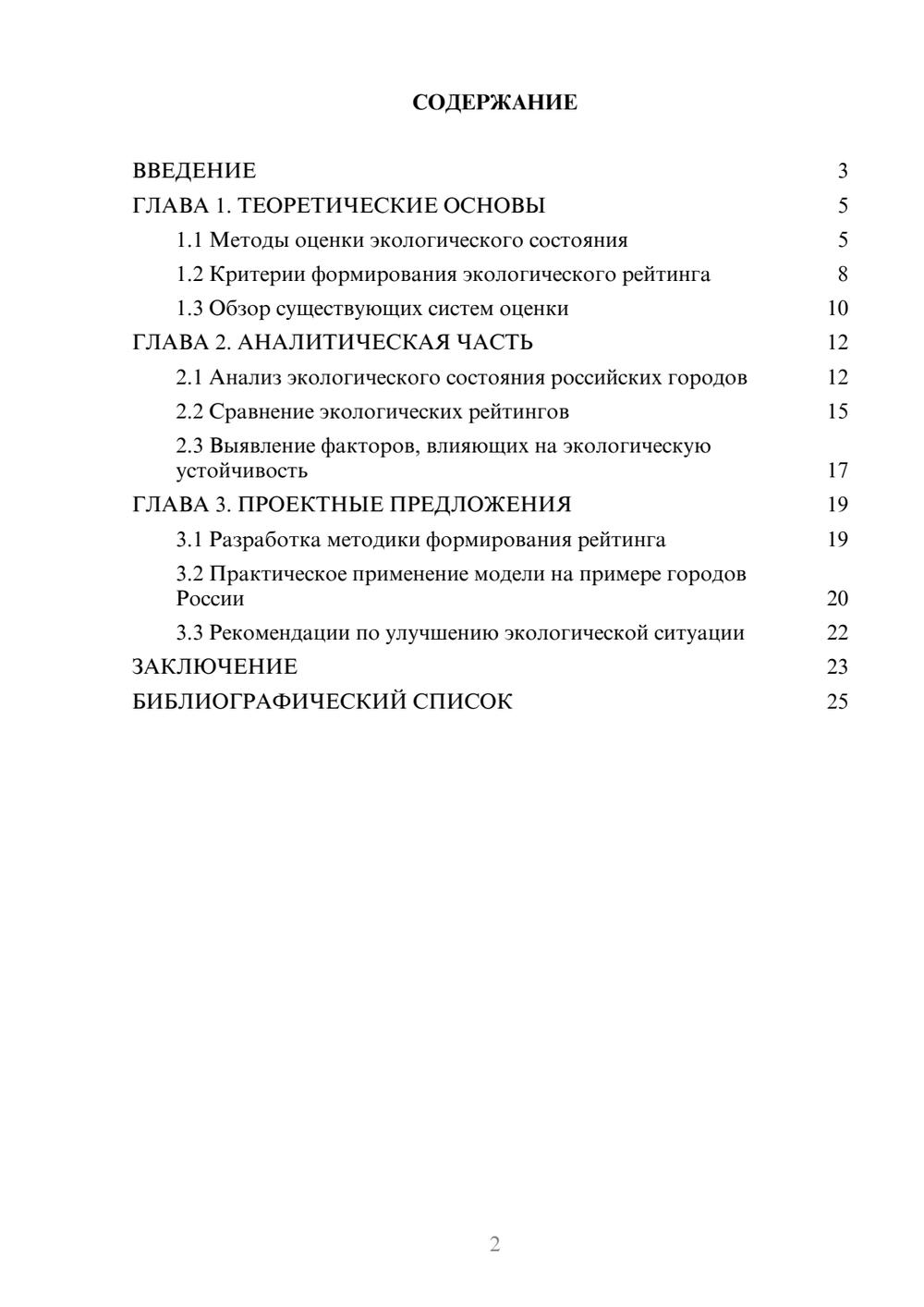 СОДЕРЖАНИЕ

ВВЕДЕНИЕ 3
ГЛАВА 1. ТЕОРЕТИЧЕСКИЕ ОСНОВЫ 5
1.1 Методы оценки экологического состояния 5
1.2 Критерии формирования экологического рейтинга 8
1.3 Обзор существующих систем оценки 10
ГЛАВА 2. АНАЛИТИЧЕСКАЯ ЧАСТЬ 12
2.1 Анализ экологического состояния российских городов 12
2.2 Сравнение экологических рейтингов 15
2.3 Выявление факторов, влияющих на экологическую устойчивость 17
ГЛАВА 3. ПРОЕКТНЫЕ ПРЕДЛОЖЕНИЯ 19
3.1 Разработка методики формирования рейтинга 19
3.2 Практическое применение модели на примере городов России 20
3.3 Рекомендации по улучшению экологической ситуации 22
ЗАКЛЮЧЕНИЕ 23
БИБЛИОГРАФИЧЕСКИЙ СПИСОК 25

2